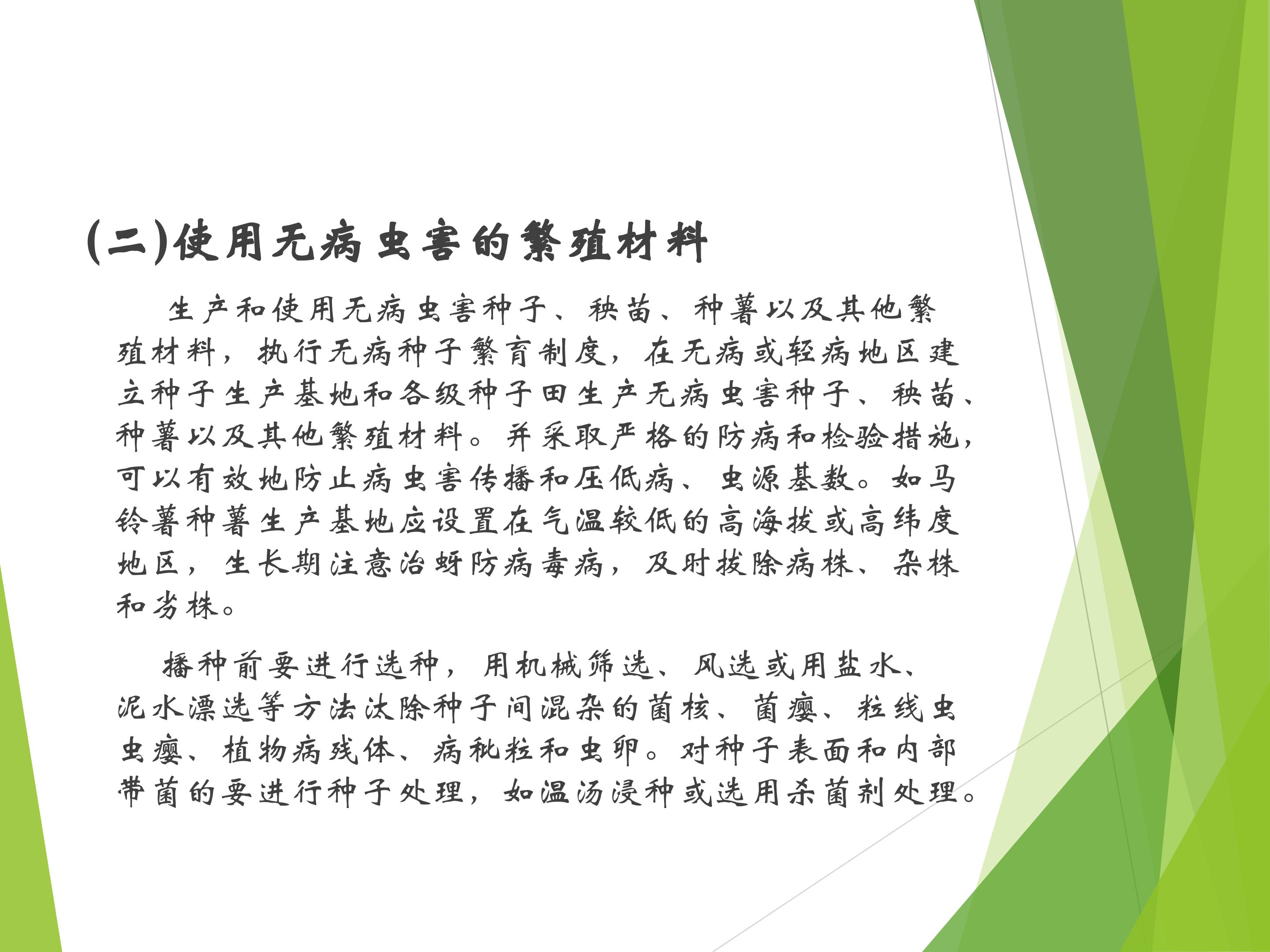 (二)使用无病虫害的繁殖材料

生产和使用无病虫害种子、秧苗、种薯以及其他繁殖材料，执行无病种子繁育制度，在无病或轻病地区建立种子生产基地和各级种子田生产无病虫害种子、秧苗、种薯以及其他繁殖材料。并采取严格的防病和检验措施，可以有效地防止病虫害传播和压低病、虫源基数。如马铃薯种薯生产基地应设置在气温较低的高海拔或高纬度地区，生长期注意治蚜防病毒病，及时拔除病株、杂株和劣株。

播种前要进行选种，用机械筛选、风选或用盐水、泥水漂选等方法汰除种子间混杂的菌核、菌瘿、粒线虫虫瘿、植物病残体、病秕粒和虫卵。对种子表面和内部带菌的要进行种子处理，如温汤浸种或选用杀菌剂处理。